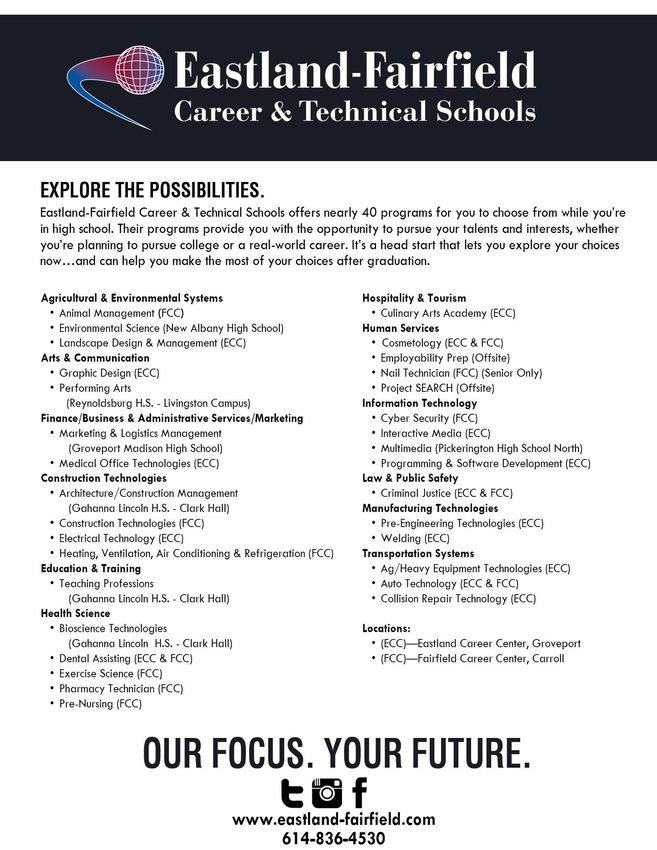 Eastland-Fairfield
Career & Technical Schools

EXPLORE THE POSSIBILITIES.
Eastland-Fairfield Career & Technical Schools offers nearly 40 programs for you to choose from while you're in high school. Their programs provide you with the opportunity to pursue your talents and interests, whether you're planning to pursue college or a real-world career. It's a head start that lets you explore your choices now…and can help you make the most of your choices after graduation.

Agricultural & Environmental Systems
• Animal Management (FCC)
• Environmental Science (New Albany High School)
• Landscape Design & Management (ECC)
Arts & Communication
• Graphic Design (ECC)
• Performing Arts (Reynoldsburg H.S. - Livingston Campus)
Finance/Business & Administrative Services/Marketing
• Marketing & Logistics Management (Groveport Madison High School)
• Medical Office Technologies (ECC)
Construction Technologies
• Architecture/Construction Management (Gahanna Lincoln H.S. - Clark Hall)
• Construction Technologies (FCC)
• Electrical Technology (ECC)
• Heating, Ventilation, Air Conditioning & Refrigeration (FCC)
Education & Training
• Teaching Professions (Gahanna Lincoln H.S. - Clark Hall)
Health Science
• Bioscience Technologies (Gahanna Lincoln H.S. - Clark Hall)
• Dental Assisting (ECC & FCC)
• Exercise Science (FCC)
• Pharmacy Technician (FCC)
• Pre-Nursing (FCC)

Hospitality & Tourism
• Culinary Arts Academy (ECC)
Human Services
• Cosmetology (ECC & FCC)
• Employability Prep (Offsite)
• Nail Technician (FCC) (Senior Only)
• Project SEARCH (Offsite)
Information Technology
• Cyber Security (FCC)
• Interactive Media (ECC)
• Multimedia (Pickerington High School North)
• Programming & Software Development (ECC)
Law & Public Safety
• Criminal Justice (ECC & FCC)
Manufacturing Technologies
• Pre-Engineering Technologies (ECC)
• Welding (ECC)
Transportation Systems
• Ag/Heavy Equipment Technologies (ECC)
• Auto Technology (ECC & FCC)
• Collision Repair Technology (ECC)

Locations:
• (ECC)—Eastland Career Center, Groveport
• (FCC)—Fairfield Career Center, Carroll

OUR FOCUS. YOUR FUTURE.
www.eastland-fairfield.com
614-836-4530